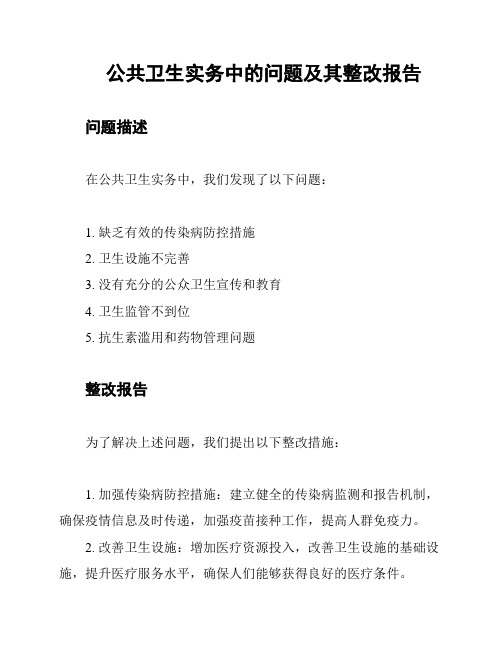 公共卫生实务中的问题及其整改报告

问题描述

在公共卫生实务中，我们发现了以下问题：

1. 缺乏有效的传染病防控措施
2. 卫生设施不完善
3. 没有充分的公众卫生宣传和教育
4. 卫生监管不到位
5. 抗生素滥用和药物管理问题

整改报告

为了解决上述问题，我们提出以下整改措施：

1. 加强传染病防控措施：建立健全的传染病监测和报告机制，确保疫情信息及时传递，加强疫苗接种工作，提高人群免疫力。

2. 改善卫生设施：增加医疗资源投入，改善卫生设施的基础设施，提升医疗服务水平，确保人们能够获得良好的医疗条件。